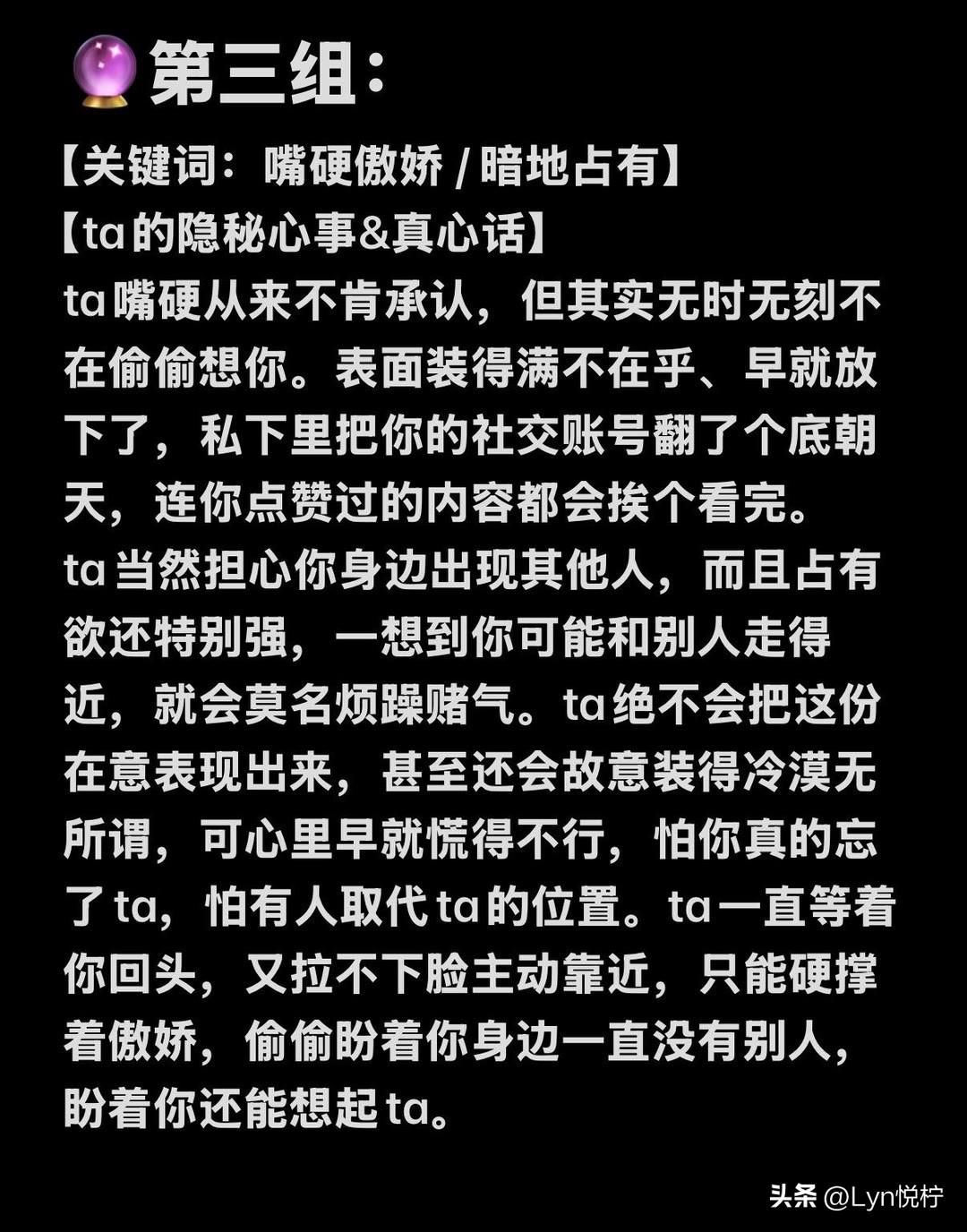 第三组:

【关键词:嘴硬傲娇 / 暗地占有】
【ta的隐秘心事&真心话】

ta嘴硬从来不肯承认,但其实无时无刻不在偷偷想你。表面装得满不在乎、早就放下了,私下里把你的社交账号翻了个底朝天,连你点赞过的内容都会挨个看完。

ta当然担心你身边出现其他人,而且占有欲还特别强,一想到你可能和别人走得近,就会莫名烦躁赌气。ta绝不会把这份在意表现出来,甚至还会故意装得冷漠无所谓,可心里早就慌得不行,怕你真的忘了ta,怕有人取代ta的位置。ta一直等着你回头,又拉不下脸主动靠近,只能硬撑着傲娇,偷偷盼着你身边一直没有别人,盼着你还能想起ta。

头条 @Lyn悦柠